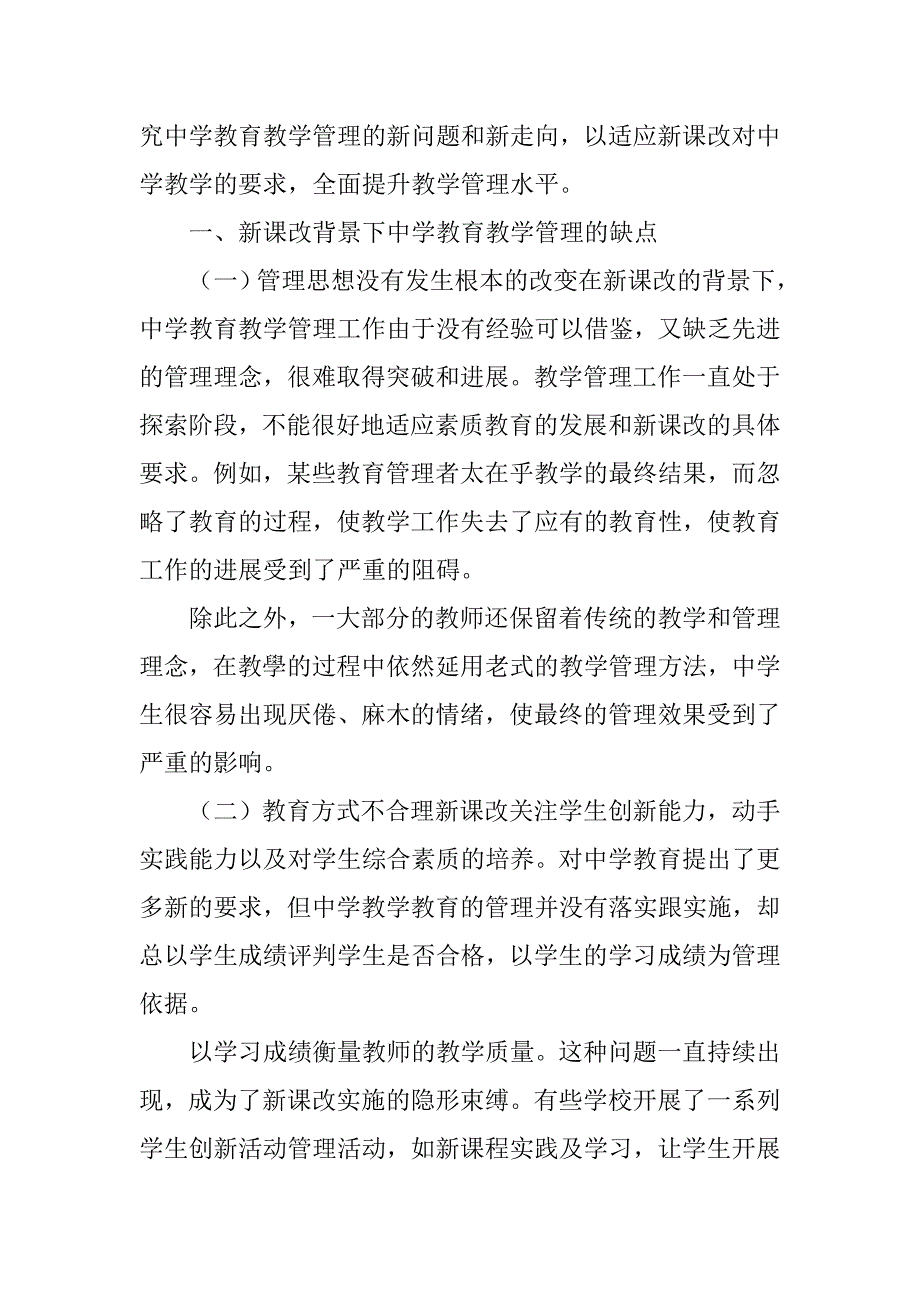 究中学教育教学管理的新问题和新走向，以适应新课改对中学教学的要求，全面提升教学管理水平。

一、新课改背景下中学教育教学管理的缺点

（一）管理思想没有发生根本的改变在新课改的背景下，中学教育教学管理工作由于没有经验可以借鉴，又缺乏先进的管理理念，很难取得突破和进展。教学管理工作一直处于探索阶段，不能很好地适应素质教育的发展和新课改的具体要求。例如，某些教育管理者太在乎教学的最终结果，而忽略了教育的过程，使教学工作失去了应有的教育性，使教育工作的进展受到了严重的阻碍。

除此之外，一大部分的教师还保留着传统的教学和管理理念，在教學的过程中依然延用老式的教学管理方法，中学生很容易出现厌倦、麻木的情绪，使最终的管理效果受到了严重的影响。

（二）教育方式不合理新课改关注学生创新能力，动手实践能力以及对学生综合素质的培养。对中学教育提出了更多新的要求，但中学教学教育的管理并没有落实跟实施，却总以学生成绩评判学生是否合格，以学生的学习成绩为管理依据。

以学习成绩衡量教师的教学质量。这种问题一直持续出现，成为了新课改实施的隐形束缚。有些学校开展了一系列学生创新活动管理活动，如新课程实践及学习，让学生开展